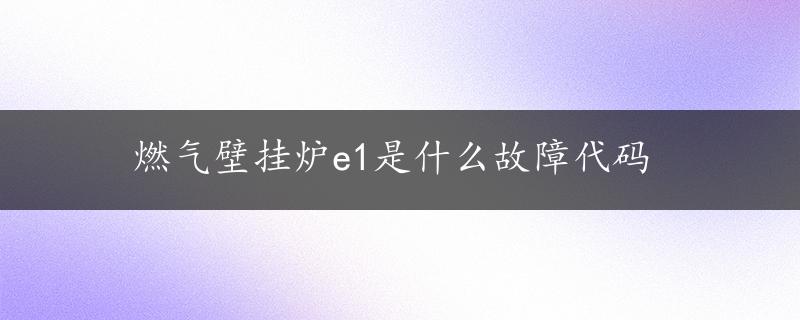 燃气壁挂炉e1是什么故障代码